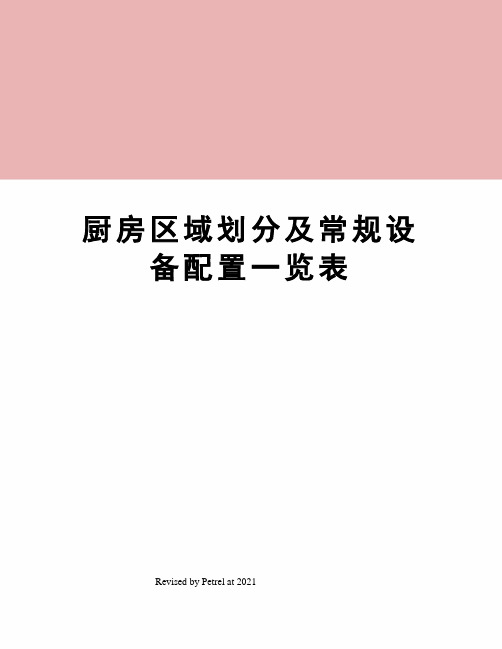 厨房区域划分及常规设备配置一览表

Revised by Petrel at 2021